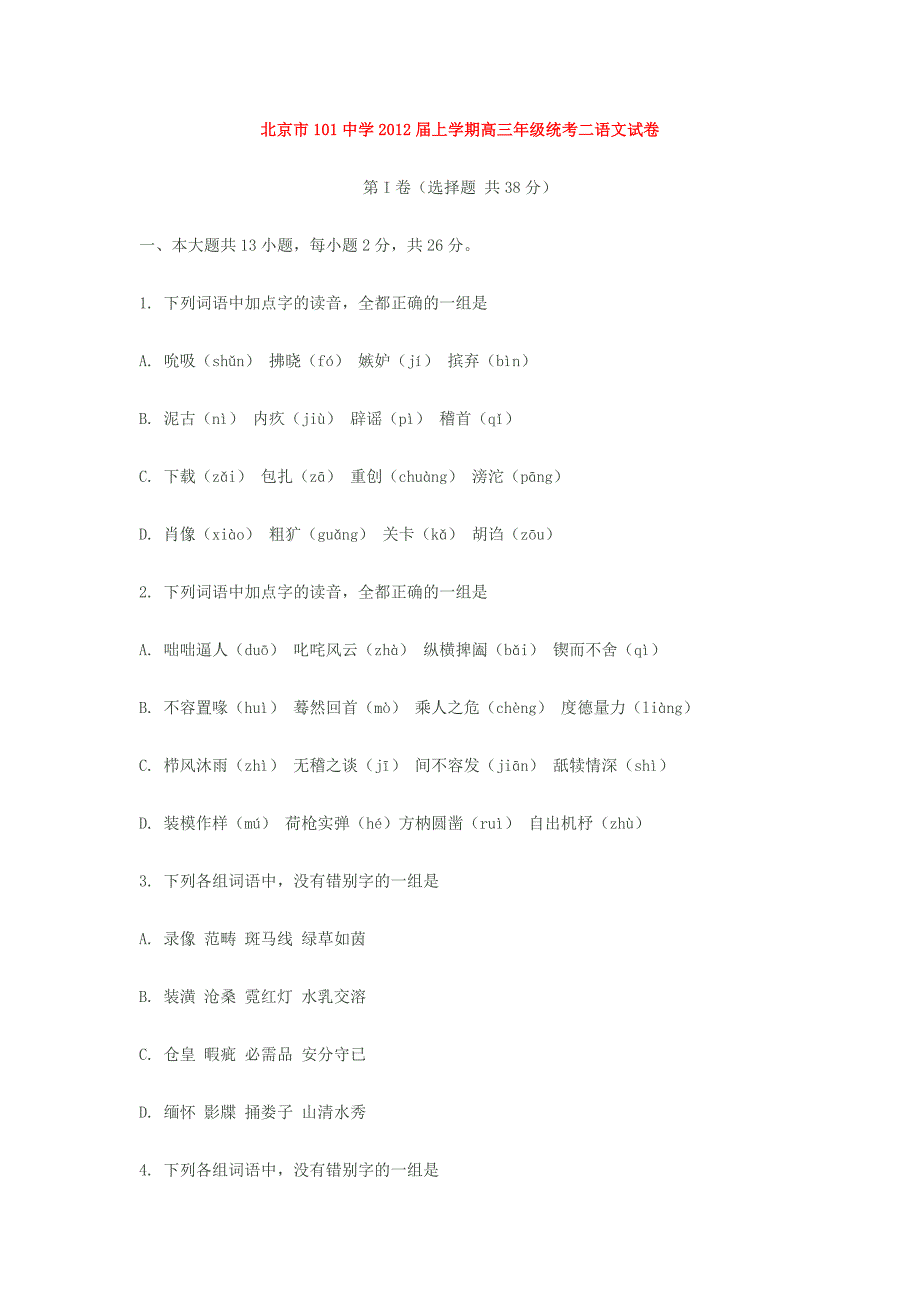 北京市101中学2012届上学期高三年级统考二语文试卷

第I卷（选择题 共38分）

一、本大题共13小题，每小题2分，共26分。

1. 下列词语中加点字的读音，全都正确的一组是

A. 吮吸（shǔn） 拂晓（fó） 嫉妒（jí） 摈弃（bìn）

B. 泥古（nì） 内疚（jiù） 辟谣（pì） 稽首（qǐ）

C. 下载（zǎi） 包扎（zā） 重创（chuàng） 滂沱（pāng）

D. 肖像（xiào） 粗犷（guǎng） 关卡（kǎ） 胡诌（zōu）

2. 下列词语中加点字的读音，全都正确的一组是

A. 咄咄逼人（duō） 叱咤风云（zhà） 纵横捭阖（bǎi） 锲而不舍（qì）

B. 不容置喙（huì） 蓦然回首（mò） 乘人之危（chèng） 度德量力（liàng）

C. 栉风沐雨（zhì） 无稽之谈（jī） 间不容发（jiān） 舐犊情深（shì）

D. 装模作样（mú） 荷枪实弹（hé）方枘圆凿（ruì） 自出机杼（zhù）

3. 下列各组词语中，没有错别字的一组是

A. 录像 范畴 斑马线 绿草如茵

B. 装潢 沧桑 霓红灯 水乳交溶

C. 仓皇 暇疵 必需品 安分守已

D. 缅怀 影牒 捅娄子 山清水秀

4. 下列各组词语中，没有错别字的一组是